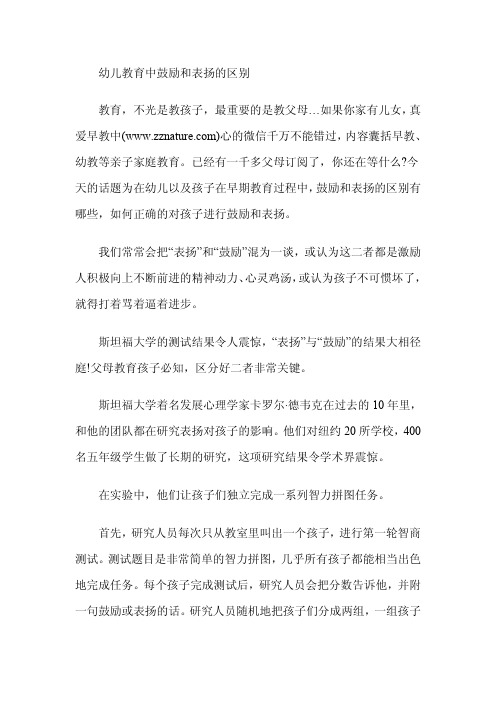 幼儿教育中鼓励和表扬的区别

教育，不光是教孩子，最重要的是教父母...如果你家有儿女，真爱早教中(www.zznature.com)心的微信千万不能错过，内容囊括早教、幼教等亲子家庭教育。已经有一千多父母订阅了，你还在等什么?今天的话题为在幼儿以及孩子在早期教育过程中，鼓励和表扬的区别有哪些，如何正确的对孩子进行鼓励和表扬。

我们常常会把“表扬”和“鼓励”混为一谈，或认为这二者都是激励人积极向上不断前进的精神动力、心灵鸡汤，或认为孩子不可惯坏了，就得打着骂着逼着进步。

斯坦福大学的测试结果令人震惊，“表扬”与“鼓励”的结果大相径庭!父母教育孩子必知，区分好二者非常关键。

斯坦福大学着名发展心理学家卡罗尔·德韦克在过去的10年里，和他的团队都在研究表扬对孩子的影响。他们对纽约20所学校，400名五年级学生做了长期的研究，这项研究结果令学术界震惊。

在实验中，他们让孩子们独立完成一系列智力拼图任务。

首先，研究人员每次只从教室里叫出一个孩子，进行第一轮智商测试。测试题目是非常简单的智力拼图，几乎所有孩子都能相当出色地完成任务。每个孩子完成测试后，研究人员会把分数告诉他，并附一句鼓励或表扬的话。研究人员随机地把孩子们分成两组，一组孩子